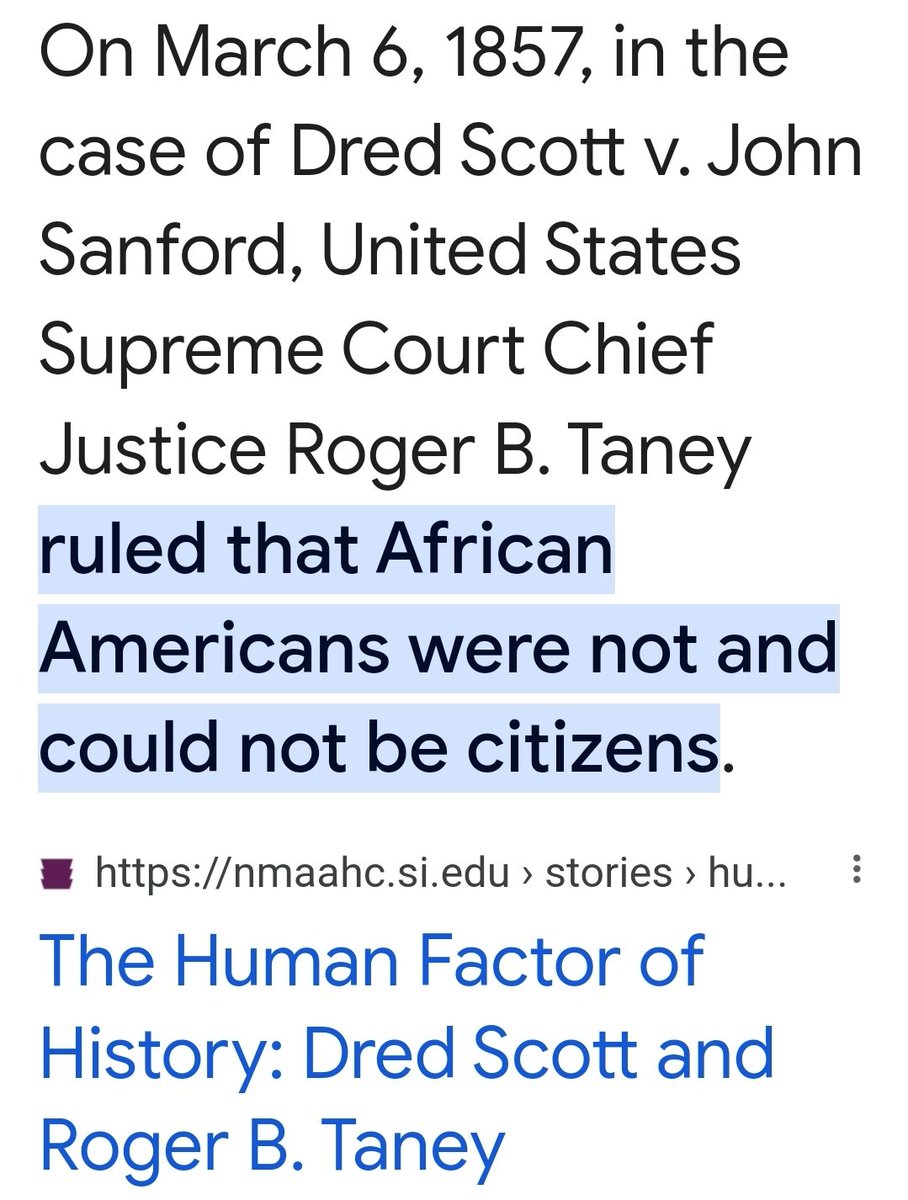 On March 6, 1857, in the case of Dred Scott v. John Sanford, United States Supreme Court Chief Justice Roger B. Taney ruled that African Americans were not and could not be citizens.

https://nmaahc.si.edu › stories › hu...

The Human Factor of History: Dred Scott and Roger B. Taney